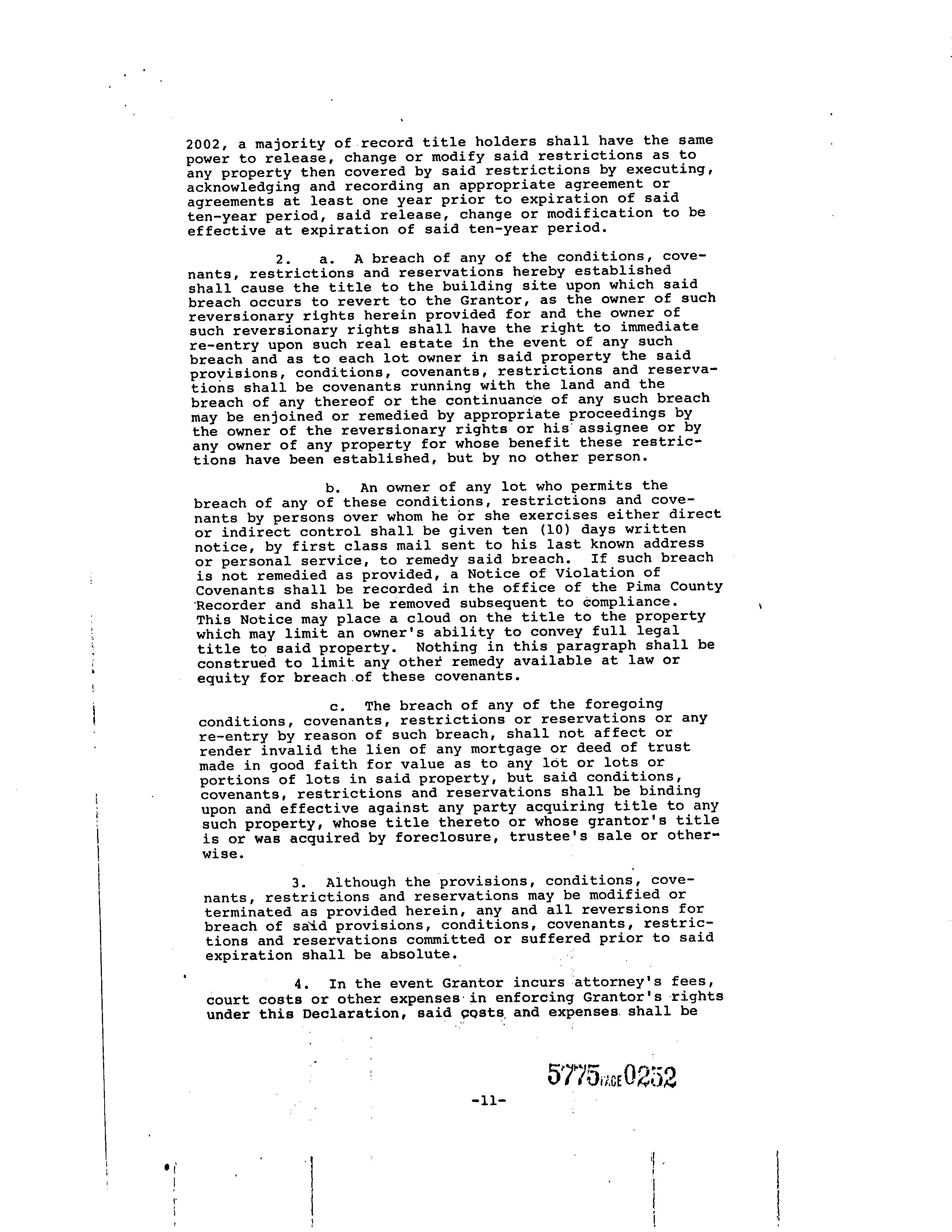 2002, a majority of record title holders shall have the same power to release, change or modify said restrictions as to any property then covered by said restrictions by executing, acknowledging and recording an appropriate agreement or agreements at least one year prior to expiration of said ten-year period, said release, change or modification to be effective at expiration of said ten-year period.

2. a. A breach of any of the conditions, covenants, restrictions and reservations hereby established shall cause the title to the building site upon which said breach occurs to revert to the Grantor, as the owner of such reversionary rights herein provided for and the owner of such reversionary rights shall have the right to immediate re-entry upon such real estate in the event of any such breach and as to each lot owner in said property the said provisions, conditions, covenants, restrictions and reservations shall be covenants running with the land and the breach of any thereof or the continuance of any such breach may be enjoined or remedied by appropriate proceedings by the owner of the reversionary rights or his assignee or by any owner of any property for whose benefit these restrictions have been established, but by no other person.

b. An owner of any lot who permits the breach of any of these conditions, restrictions and covenants by persons over whom he or she exercises either direct or indirect control shall be given ten (10) days written notice, by first class mail sent to his last known address or personal service, to remedy said breach. If such breach is not remedied as provided, a Notice of Violation of Covenants shall be recorded in the office of the Pima County Recorder and shall be removed subsequent to compliance. This Notice may place a cloud on the title to the property which may limit an owner's ability to convey full legal title to said property. Nothing in this paragraph shall be construed to limit any other remedy available at law or equity for breach of these covenants.

c. The breach of any of the foregoing conditions, covenants, restrictions or reservations or any re-entry by reason of such breach, shall not affect or render invalid the lien of any mortgage or deed of trust made in good faith for value as to any lot or lots or portions of lots in said property, but said conditions, covenants, restrictions and reservations shall be binding upon and effective against any party acquiring title to any such property, whose title thereto or whose grantor's title is or was acquired by foreclosure, trustee's sale or otherwise.

3. Although the provisions, conditions, covenants, restrictions and reservations may be modified or terminated as provided herein, any and all reversions for breach of said provisions, conditions, covenants, restrictions and reservations committed or suffered prior to said expiration shall be absolute.

4. In the event Grantor incurs attorney's fees, court costs or other expenses in enforcing Grantor's rights under this Declaration, said costs and expenses shall be

5775 PAGE 0252

-11-